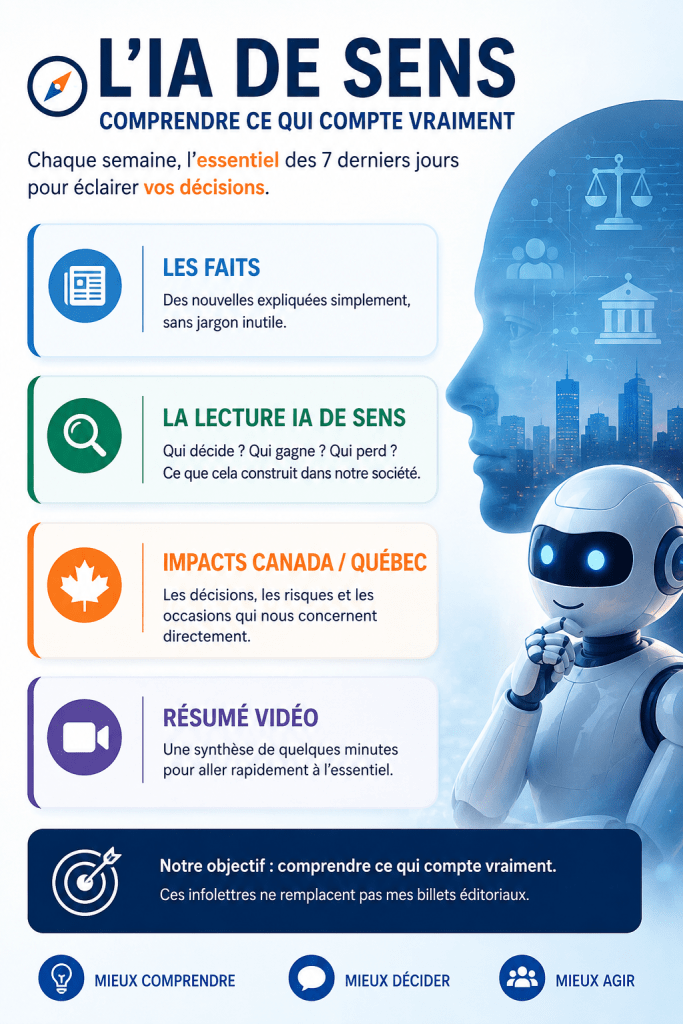 L'IA DE SENS

COMPRENDRE CE QUI COMPTE VRAIMENT

Chaque semaine, l'essentiel des 7 derniers jours pour éclairer vos décisions.

LES FAITS

Des nouvelles expliquées simplement, sans jargon inutile.

LA LECTURE IA DE SENS

Qui décide ? Qui gagne ? Qui perd ? Ce que cela construit dans notre société.

IMPACTS CANADA / QUÉBEC

Les décisions, les risques et les occasions qui nous concernent directement.

RÉSUMÉ VIDÉO

Une synthèse de quelques minutes pour aller rapidement à l'essentiel.

Notre objectif : comprendre ce qui compte vraiment.

Ces infolettres ne remplacent pas mes billets éditoriaux.

MIEUX COMPRENDRE

MIEUX DÉCIDER

MIEUX AGIR